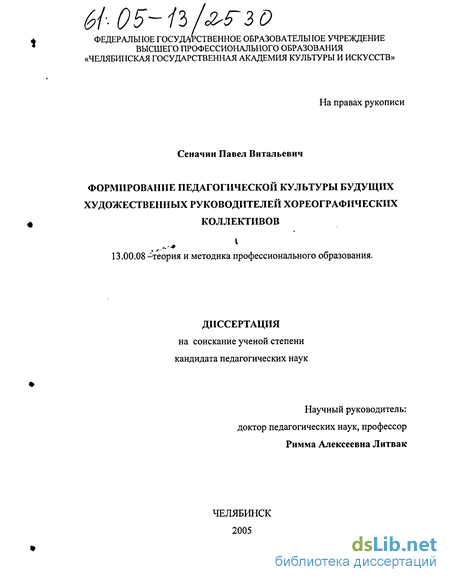 61:05-13/2530

ФЕДЕРАЛЬНОЕ ГОСУДАРСТВЕННОЕ ОБРАЗОВАТЕЛЬНОЕ УЧРЕЖДЕНИЕ ВЫСШЕГО ПРОФЕССИОНАЛЬНОГО ОБРАЗОВАНИЯ «ЧЕЛЯБИНСКАЯ ГОСУДАРСТВЕННАЯ АКАДЕМИЯ КУЛЬТУРЫ И ИСКУССТВ»

На правах рукописи

Сеначин Павел Витальевич

ФОРМИРОВАНИЕ ПЕДАГОГИЧЕСКОЙ КУЛЬТУРЫ БУДУЩИХ ХУДОЖЕСТВЕННЫХ РУКОВОДИТЕЛЕЙ ХОРЕОГРАФИЧЕСКИХ КОЛЛЕКТИВОВ

13.00.08 – теория и методика профессионального образования.

ДИССЕРТАЦИЯ
на соискание ученой степени
кандидата педагогических наук

Научный руководитель:
доктор педагогических наук, профессор
Римма Алексеевна Литвак

ЧЕЛЯБИНСК
2005

dsLib.net
библиотека диссертаций